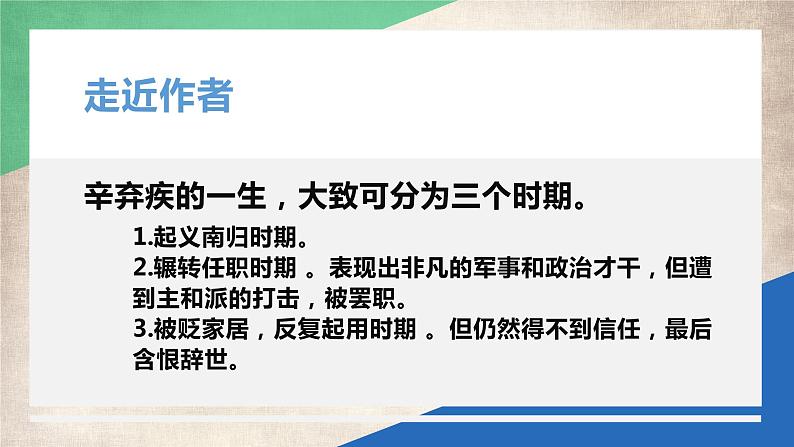 走近作者

辛弃疾的一生，大致可分为三个时期。

1.起义南归时期。
2.辗转任职时期 。表现出非凡的军事和政治才干，但遭到主和派的打击，被罢职。
3.被贬家居，反复起用时期 。但仍然得不到信任，最后含恨辞世。